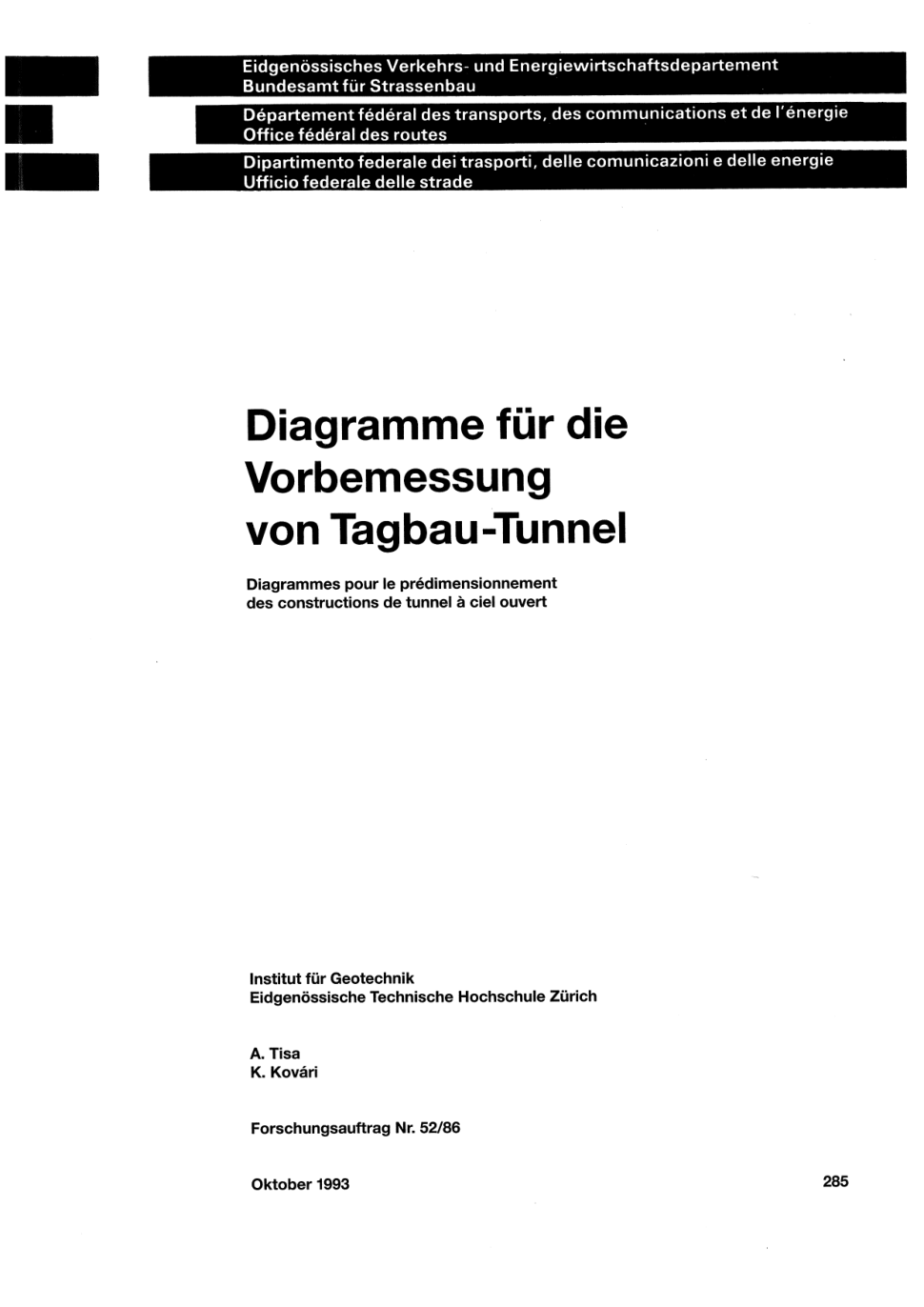 Eidgenössisches Verkehrs- und Energiewirtschaftsdepartement
Bundesamt für Strassenbau

Département fédéral des transports, des communications et de l'énergie
Office fédéral des routes

Dipartimento federale dei trasporti, delle comunicazioni e delle energie
Ufficio federale delle strade

Diagramme für die Vorbemessung von Tagbau-Tunnel

Diagrammes pour le prédimensionnement des constructions de tunnel à ciel ouvert

Institut für Geotechnik
Eidgenössische Technische Hochschule Zürich

A. Tisa
K. Kovári

Forschungsauftrag Nr. 52/86

Oktober 1993

285